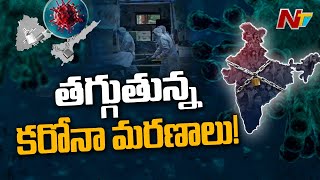 NTV

తగ్గుతున్న
కరోనా మరణాలు!